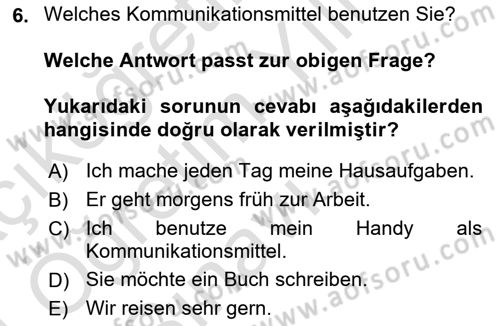 6. Welches Kommunikationsmittel benutzen Sie?

Welche Antwort passt zur obigen Frage?

Yukarıdaki sorunun cevabı aşağıdakilerden hangisinde doğru olarak verilmiştir?

A) Ich mache jeden Tag meine Hausaufgaben.
B) Er geht morgens früh zur Arbeit.
C) Ich benutze mein Handy als Kommunikationsmittel.
D) Sie möchte ein Buch schreiben.
E) Wir reisen sehr gern.

www.aofsoru.com